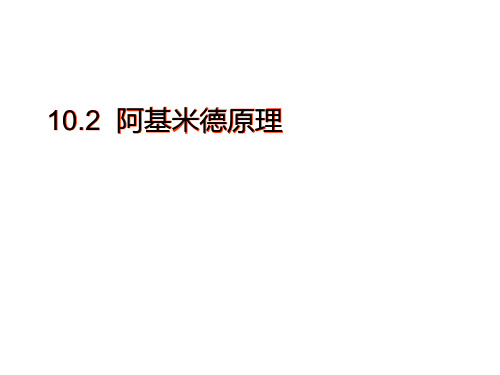 10.2 阿基米德原理